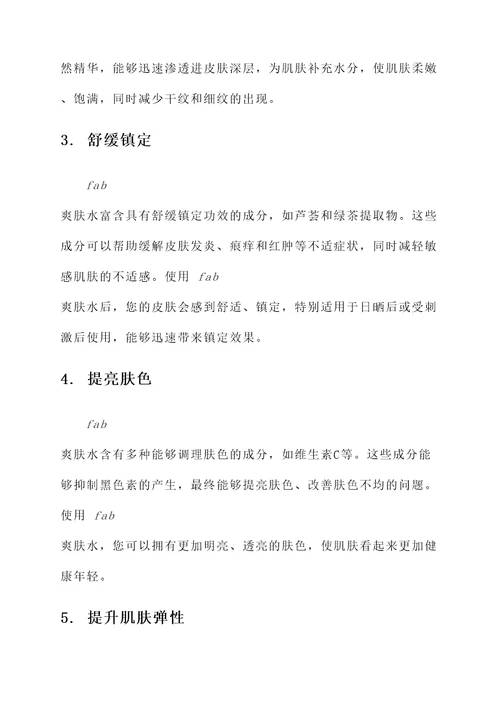 然精华，能够迅速渗透进皮肤深层，为肌肤补充水分，使肌肤柔嫩、饱满，同时减少干纹和细纹的出现。

3. 舒缓镇定

$fab$

爽肤水富含具有舒缓镇定功效的成分，如芦荟和绿茶提取物。这些成分可以帮助缓解皮肤发炎、痕痒和红肿等不适症状，同时减轻敏感肌肤的不适感。使用 $fab$

爽肤水后，您的皮肤会感到舒适、镇定，特别适用于日晒后或受刺激后使用，能够迅速带来镇定效果。

4. 提亮肤色

$fab$

爽肤水含有多种能够调理肤色的成分，如维生素C等。这些成分能够抑制黑色素的产生，最终能够提亮肤色、改善肤色不均的问题。使用 $fab$

爽肤水，您可以拥有更加明亮、透亮的肤色，使肌肤看起来更加健康年轻。

5. 提升肌肤弹性